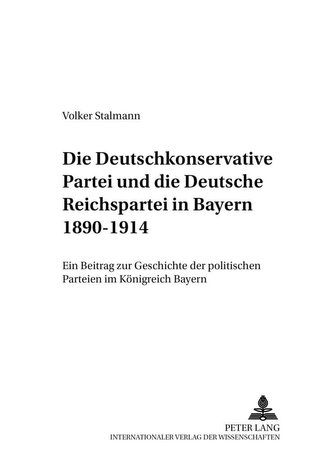 Volker Stalmann

Die Deutschkonservative Partei und die Deutsche Reichspartei in Bayern 1890-1914

Ein Beitrag zur Geschichte der politischen Parteien im Königreich Bayern

PETER LANG
INTERNATIONALER VERLAG DER WISSENSCHAFTEN